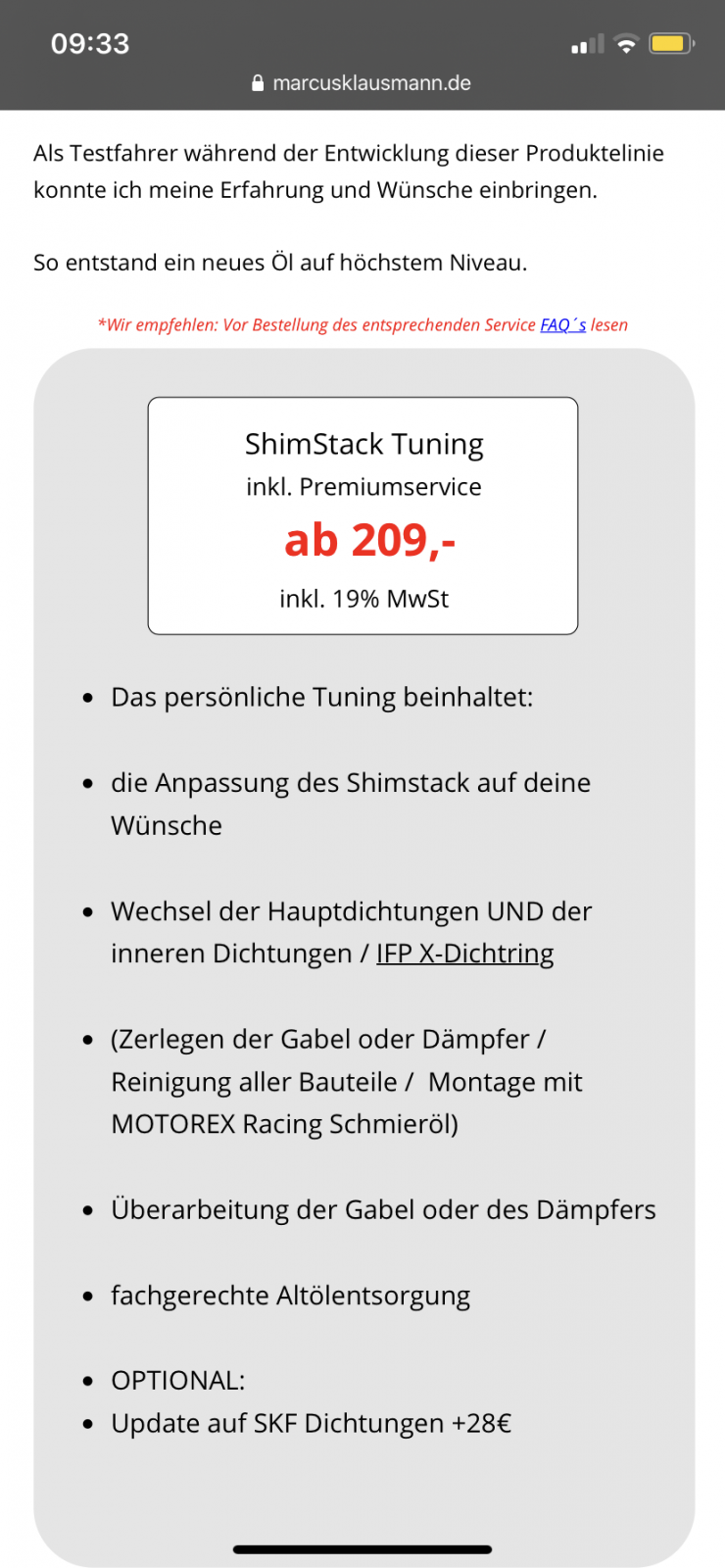 09:33

marcusklausmann.de

Als Testfahrer während der Entwicklung dieser Produktelinie konnte ich meine Erfahrung und Wünsche einbringen.

So entstand ein neues Öl auf höchstem Niveau.

*Wir empfehlen: Vor Bestellung des entsprechenden Service FAQ´s lesen

ShimStack Tuning
inkl. Premiumservice
ab 209,-
inkl. 19% MwSt

- Das persönliche Tuning beinhaltet:
- die Anpassung des Shimstack auf deine Wünsche
- Wechsel der Hauptdichtungen UND der inneren Dichtungen / IFP X-Dichtring
- (Zerlegen der Gabel oder Dämpfer / Reinigung aller Bauteile / Montage mit MOTOREX Racing Schmieröl)
- Überarbeitung der Gabel oder des Dämpfers
- fachgerechte Altölentsorgung
- OPTIONAL:
- Update auf SKF Dichtungen +28€